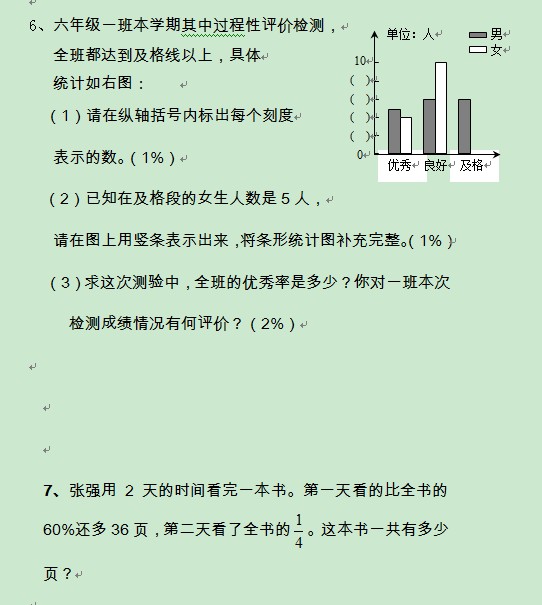 6、六年级一班本学期其中过程性评价检测，全班都达到及格线以上，具体统计如右图：

（1）请在纵轴括号内标出每个刻度表示的数。（1%）

（2）已知在及格段的女生人数是 5 人，请在图上用竖条表示出来，将条形统计图补充完整。（1%）

（3）求这次测验中，全班的优秀率是多少？你对一班本次检测成绩情况有何评价？（2%）

单位：人
男
女
10
（ ）
（ ）
（ ）
（ ）
0
优秀
良好
及格

7、张强用 2 天的时间看完一本书。第一天看的比全书的 60%还多 36 页，第二天看了全书的 $\frac{1}{4}$。这本书一共有多少页？